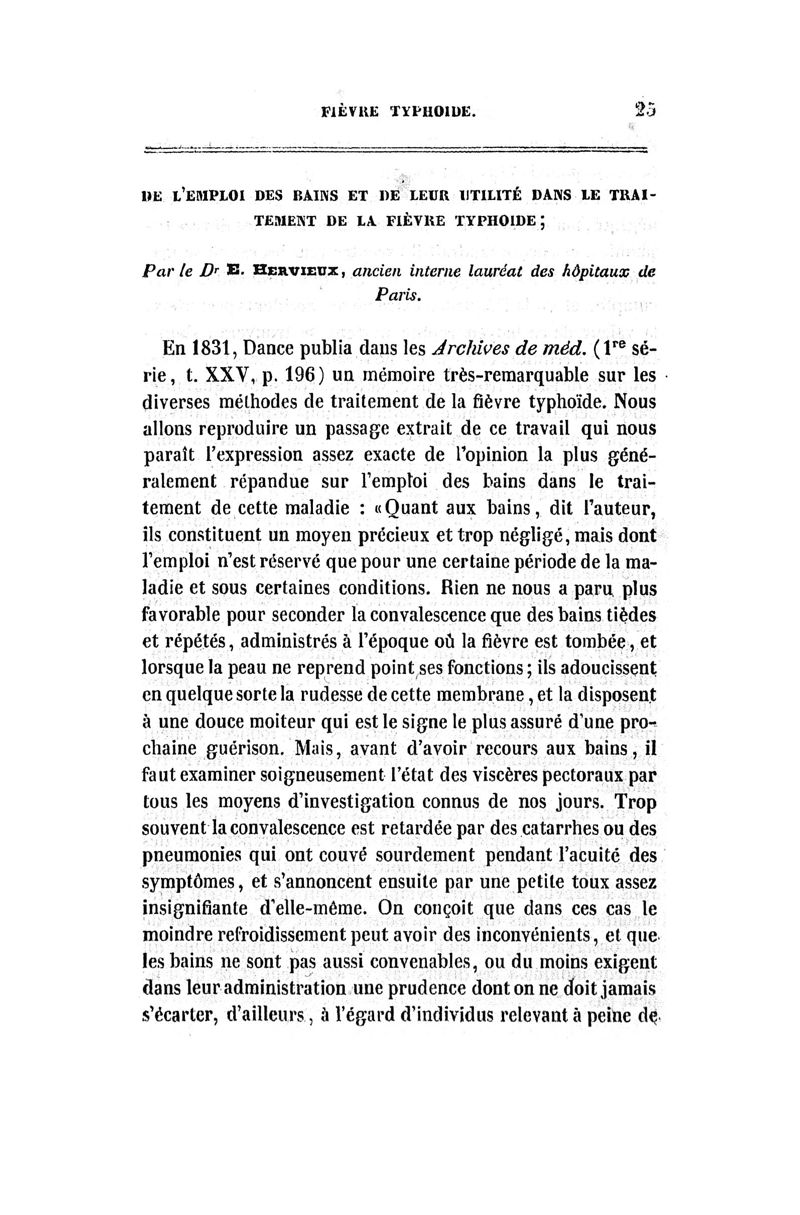 FIÈVRE TYPHOIDE. 25

DE L'EMPLOI DES BAINS ET DE LEUR UTILITÉ DANS LE TRAITEMENT DE LA FIÈVRE TYPHOIDE;

Par le Dr E. HERVIEUX, ancien interne lauréat des hôpitaux de Paris.

En 1831, Dance publia dans les Archives de méd. (1re série, t. XXV, p. 196) un mémoire très-remarquable sur les diverses méthodes de traitement de la fièvre typhoïde. Nous allons reproduire un passage extrait de ce travail qui nous paraît l'expression assez exacte de l'opinion la plus généralement répandue sur l'emploi des bains dans le traitement de cette maladie : «Quant aux bains, dit l'auteur, ils constituent un moyen précieux et trop négligé, mais dont l'emploi n'est réservé que pour une certaine période de la maladie et sous certaines conditions. Rien ne nous a paru plus favorable pour seconder la convalescence que des bains tièdes et répétés, administrés à l'époque où la fièvre est tombée, et lorsque la peau ne reprend point ses fonctions; ils adoucissent en quelque sorte la rudesse de cette membrane, et la disposent à une douce moiteur qui est le signe le plus assuré d'une prochaine guérison. Mais, avant d'avoir recours aux bains, il faut examiner soigneusement l'état des viscères pectoraux par tous les moyens d'investigation connus de nos jours. Trop souvent la convalescence est retardée par des catarrhes ou des pneumonies qui ont couvé sourdement pendant l'acuité des symptômes, et s'annoncent ensuite par une petite toux assez insignifiante d'elle-même. On conçoit que dans ces cas le moindre refroidissement peut avoir des inconvénients, et que les bains ne sont pas aussi convenables, ou du moins exigent dans leur administration une prudence dont on ne doit jamais s'écarter, d'ailleurs, à l'égard d'individus relevant à peine de